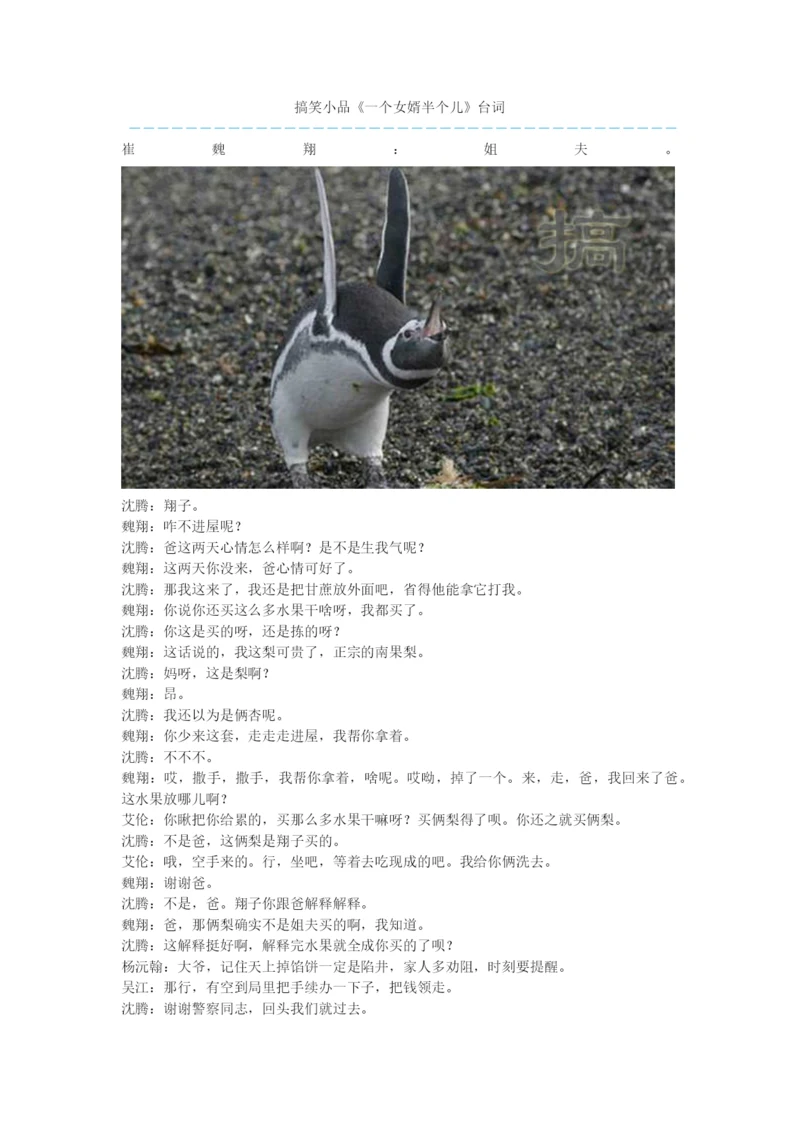 搞笑小品《一个女婿半个儿》台词

崔魏翔：姐夫。

搞

沈腾：翔子。
魏翔：咋不进屋呢？
沈腾：爸这两天心情怎么样啊？是不是生我气呢？
魏翔：这两天你没来，爸心情可好了。
沈腾：那我这来了，我还是把甘蔗放外面吧，省得他能拿它打我。
魏翔：你说你还买这么多水果干啥呀，我都买了。
沈腾：你这是买的呀，还是拣的呀？
魏翔：这话说的，我这梨可贵了，正宗的南果梨。
沈腾：妈呀，这是梨啊？
魏翔：昂。
沈腾：我还以为是俩杏呢。
魏翔：你少来这套，走走走进屋，我帮你拿着。
沈腾：不不不。
魏翔：哎，撒手，撒手，我帮你拿着，啥呢。哎呦，掉了一个。来，走，爸，我回来了爸。这水果放哪儿啊？
艾伦：你瞅把你给累的，买那么多水果干嘛呀？买俩梨得了呗。你还之就买俩梨。
沈腾：不是爸，这俩梨是翔子买的。
艾伦：哦，空手来的。行，坐吧，等着去吃现成的吧。我给你俩洗去。
魏翔：谢谢爸。
沈腾：不是，爸。翔子你跟爸解释解释。
魏翔：爸，那俩梨确实不是姐夫买的啊，我知道。
沈腾：这解释挺好啊，解释完水果就全成你买的了呗？
杨沅翰：大爷，记住天上掉馅饼一定是陷井，家人多劝阻，时刻要提醒。
吴江：那行，有空到局里把手续办一下子，把钱领走。
沈腾：谢谢警察同志，回头我们就过去。